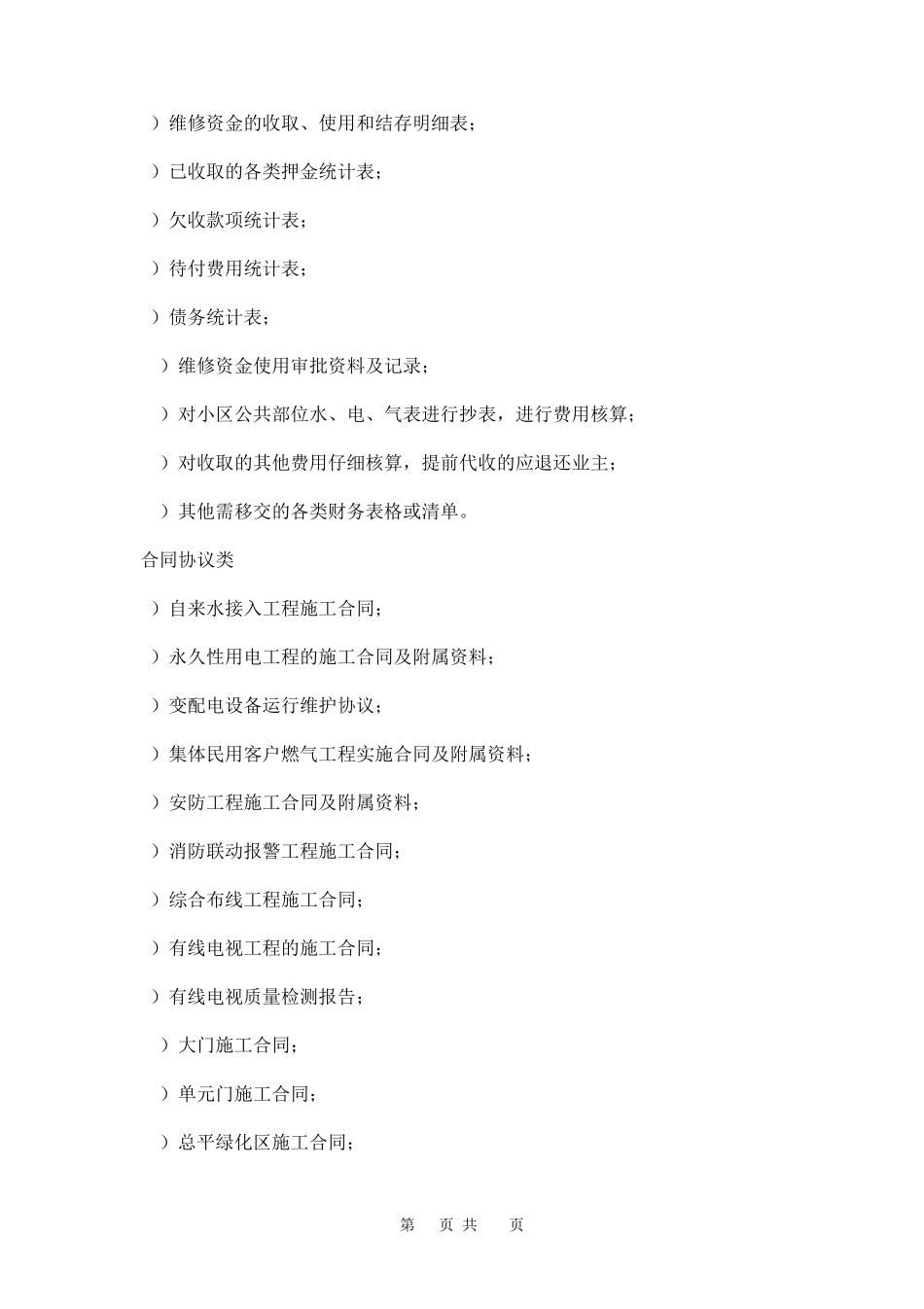 ）维修资金的收取、使用和结存明细表；

）已收取的各类押金统计表；

）欠收款项统计表；

）待付费用统计表；

）债务统计表；

）维修资金使用审批资料及记录；

）对小区公共部位水、电、气表进行抄表，进行费用核算；

）对收取的其他费用仔细核算，提前代收的应退还业主；

）其他需移交的各类财务表格或清单。

合同协议类

）自来水接入工程施工合同；

）永久性用电工程的施工合同及附属资料；

）变配电设备运行维护协议；

）集体民用客户燃气工程实施合同及附属资料；

）安防工程施工合同及附属资料；

）消防联动报警工程施工合同；

）综合布线工程施工合同；

）有线电视工程的施工合同；

）有线电视质量检测报告；

）大门施工合同；

）单元门施工合同；

）总平绿化区施工合同；

第 页 共 页